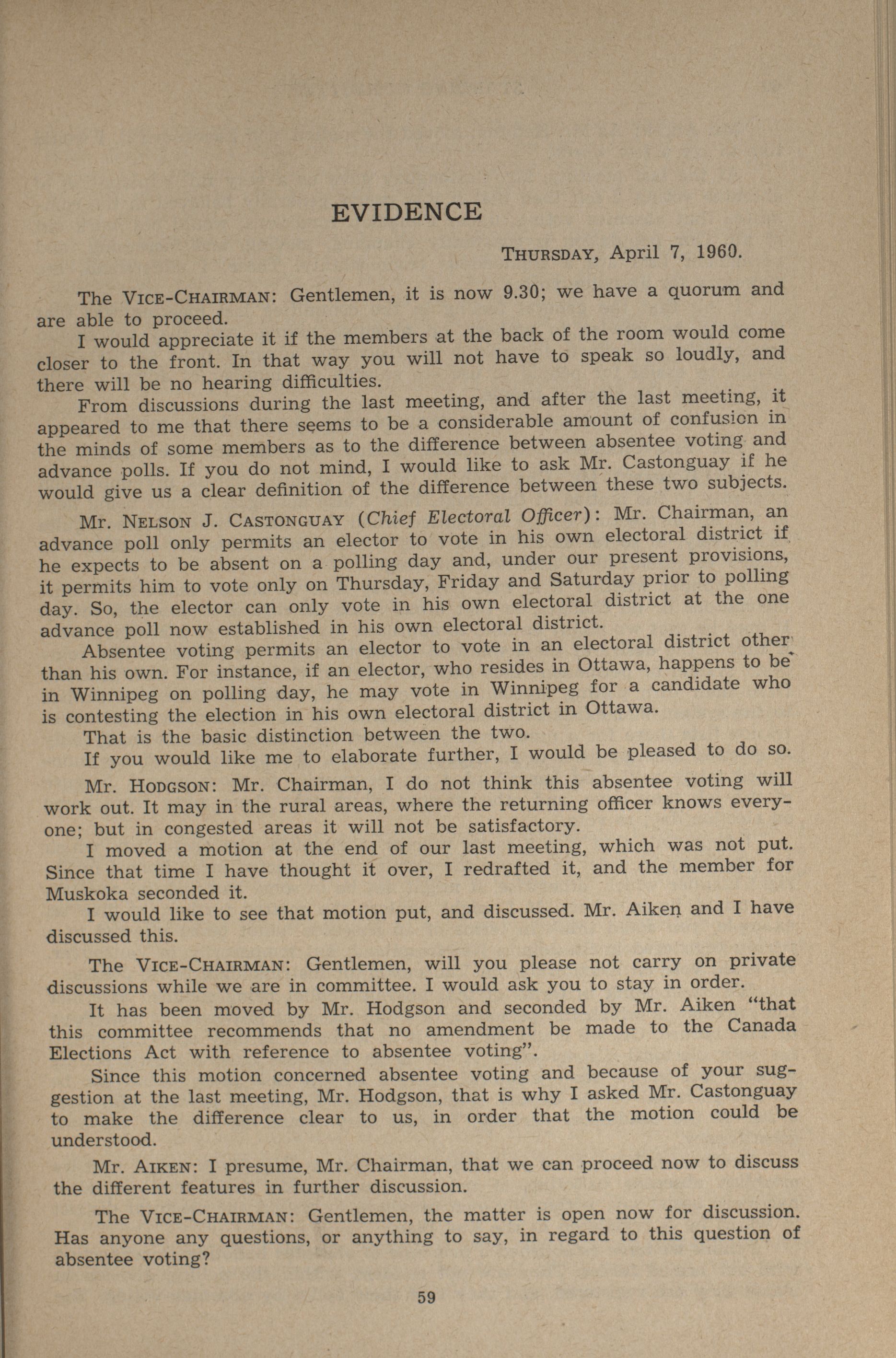 EVIDENCE

THURSDAY, April 7, 1960.

The VICE-CHAIRMAN: Gentlemen, it is now 9.30; we have a quorum and are able to proceed.

I would appreciate it if the members at the back of the room would come closer to the front. In that way you will not have to speak so loudly, and there will be no hearing difficulties.

From discussions during the last meeting, and after the last meeting, it appeared to me that there seems to be a considerable amount of confusion in the minds of some members as to the difference between absentee voting and advance polls. If you do not mind, I would like to ask Mr. Castonguay if he would give us a clear definition of the difference between these two subjects.

Mr. NELSON J. CASTONGUAY (Chief Electoral Officer): Mr. Chairman, an advance poll only permits an elector to vote in his own electoral district if he expects to be absent on a polling day and, under our present provisions, it permits him to vote only on Thursday, Friday and Saturday prior to polling day. So, the elector can only vote in his own electoral district at the one advance poll now established in his own electoral district.

Absentee voting permits an elector to vote in an electoral district other than his own. For instance, if an elector, who resides in Ottawa, happens to be in Winnipeg on polling day, he may vote in Winnipeg for a candidate who is contesting the election in his own electoral district in Ottawa.

That is the basic distinction between the two.

If you would like me to elaborate further, I would be pleased to do so.

Mr. HODGSON: Mr. Chairman, I do not think this absentee voting will work out. It may in the rural areas, where the returning officer knows everyone; but in congested areas it will not be satisfactory.

I moved a motion at the end of our last meeting, which was not put. Since that time I have thought it over, I redrafted it, and the member for Muskoka seconded it.

I would like to see that motion put, and discussed. Mr. Aiken and I have discussed this.

The VICE-CHAIRMAN: Gentlemen, will you please not carry on private discussions while we are in committee. I would ask you to stay in order.

It has been moved by Mr. Hodgson and seconded by Mr. Aiken "that this committee recommends that no amendment be made to the Canada Elections Act with reference to absentee voting".

Since this motion concerned absentee voting and because of your suggestion at the last meeting, Mr. Hodgson, that is why I asked Mr. Castonguay to make the difference clear to us, in order that the motion could be understood.

Mr. AIKEN: I presume, Mr. Chairman, that we can proceed now to discuss the different features in further discussion.

The VICE-CHAIRMAN: Gentlemen, the matter is open now for discussion. Has anyone any questions, or anything to say, in regard to this question of absentee voting?

59